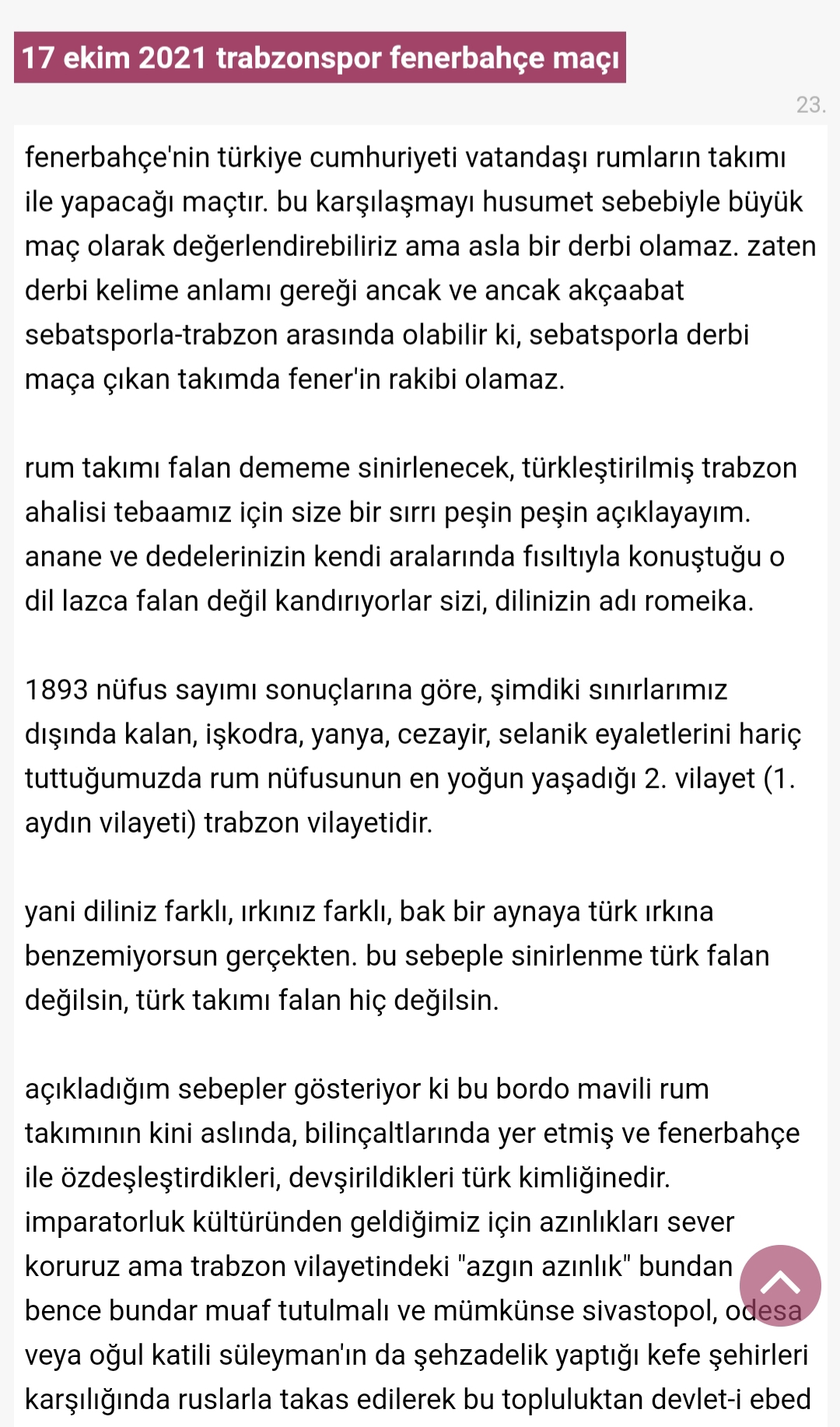 17 ekim 2021 trabzonspor fenerbahçe maçı

23.

fenerbahçe'nin türkiye cumhuriyeti vatandaşı rumların takımı ile yapacağı maçtır. bu karşılaşmayı husumet sebebiyle büyük maç olarak değerlendirebiliriz ama asla bir derbi olamaz. zaten derbi kelime anlamı gereği ancak ve ancak akçaabat sebatsporla-trabzon arasında olabilir ki, sebatsporla derbi maça çıkan takımda fener'in rakibi olamaz.

rum takımı falan dememe sinirlenecek, türkleştirilmiş trabzon ahalisi tebaamız için size bir sırrı peşin peşin açıklayayım. anane ve dedelerinizin kendi aralarında fısıltıyla konuştuğu o dil lazca falan değil kandırıyorlar sizi, dilinizin adı romeika.

1893 nüfus sayımı sonuçlarına göre, şimdiki sınırlarımız dışında kalan, işkodra, yanya, cezayir, selanik eyaletlerini hariç tuttuğumuzda rum nüfusunun en yoğun yaşadığı 2. vilayet (1. aydın vilayeti) trabzon vilayetidir.

yani diliniz farklı, ırkınız farklı, bak bir aynaya türk ırkına benzemiyorsun gerçekten. bu sebeple sinirlenme türk falan değilsin, türk takımı falan hiç değilsin.

açıkladığım sebepler gösteriyor ki bu bordo mavili rum takımının kini aslında, bilinçaltlarında yer etmiş ve fenerbahçe ile özdeşleştirdikleri, devşirildikleri türk kimliğinedir. imparatorluk kültüründen geldiğimiz için azınlıkları sever koruruz ama trabzon vilayetindeki "azgın azınlık" bundan bence bundar muaf tutulmalı ve mümkünse sivastopol, odesa veya oğul katili süleyman'ın da şehzadelik yaptığı kefe şehirleri karşılığında ruslarla takas edilerek bu topluluktan devlet-i ebed